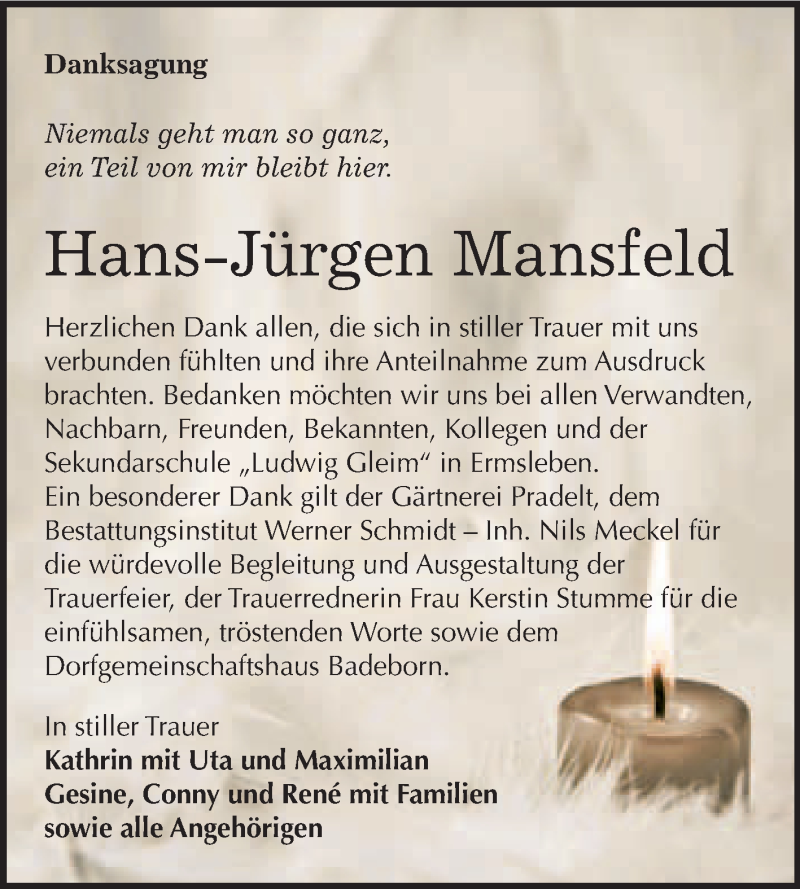 Danksagung

Niemals geht man so ganz, ein Teil von mir bleibt hier.

Hans-Jürgen Mansfeld

Herzlichen Dank allen, die sich in stiller Trauer mit uns verbunden fühlten und ihre Anteilnahme zum Ausdruck brachten. Bedanken möchten wir uns bei allen Verwandten, Nachbarn, Freunden, Bekannten, Kollegen und der Sekundarschule „Ludwig Gleim“ in Ermsleben.
Ein besonderer Dank gilt der Gärtnerei Pradelt, dem Bestattungsinstitut Werner Schmidt – Inh. Nils Meckel für die würdevolle Begleitung und Ausgestaltung der Trauerfeier, der Trauerrednerin Frau Kerstin Stumme für die einfühlsamen, tröstenden Worte sowie dem Dorfgemeinschaftshaus Badeborn.

In stiller Trauer
Kathrin mit Uta und Maximilian
Gesine, Conny und René mit Familien
sowie alle Angehörigen